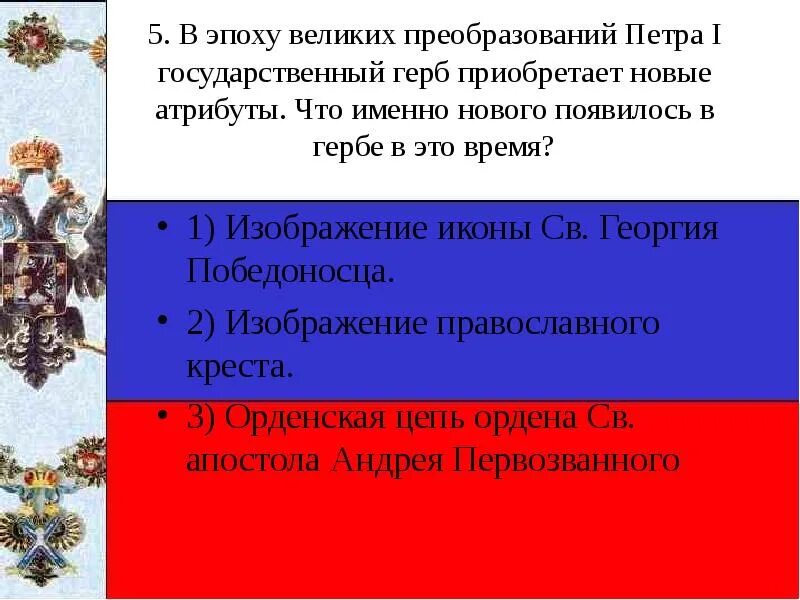 5. В эпоху великих преобразований Петра I государственный герб приобретает новые атрибуты. Что именно нового появилось в гербе в это время?

• 1) Изображение иконы Св. Георгия Победоносца.

• 2) Изображение православного креста.

• 3) Орденская цепь ордена Св. апостола Андрея Первозванного